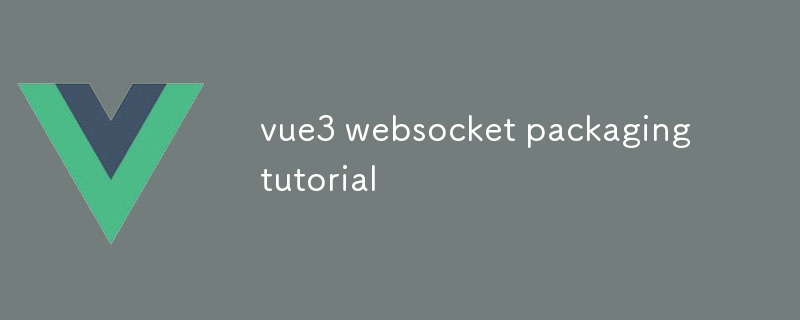 vue3 websocket packaging tutorial